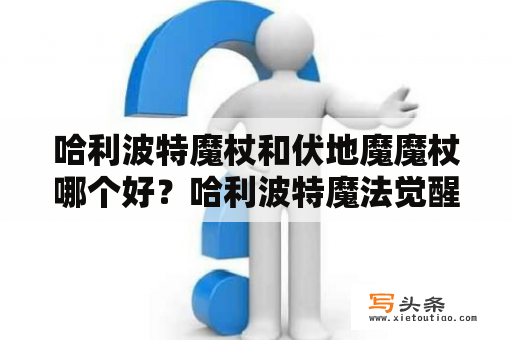 哈利波特魔杖和伏地魔魔杖哪个好？哈利波特魔法觉醒

写头条
www.xietoutiao.com